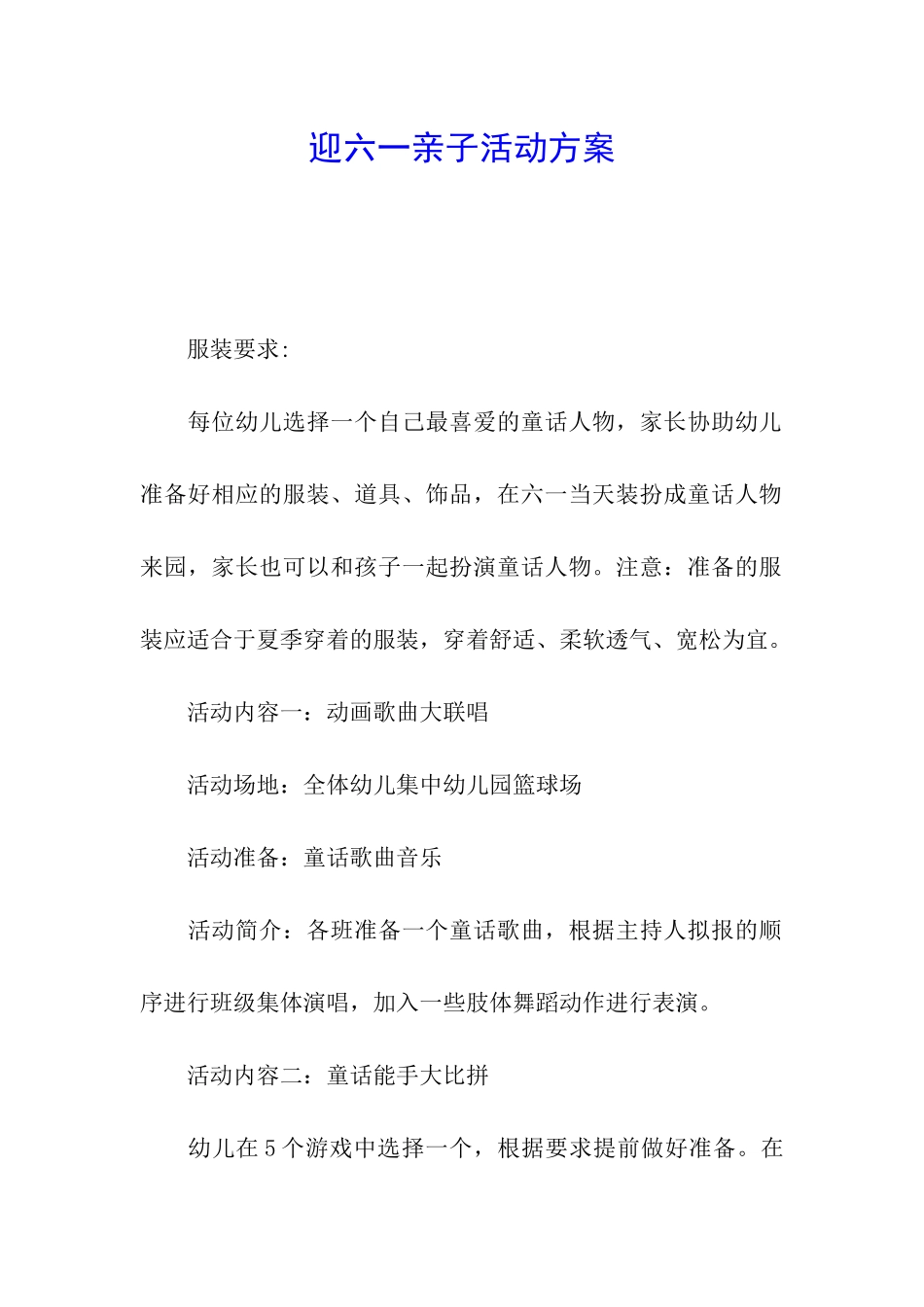 迎六一亲子活动方案

服装要求:

每位幼儿选择一个自己最喜爱的童话人物，家长协助幼儿准备好相应的服装、道具、饰品，在六一当天装扮成童话人物来园，家长也可以和孩子一起扮演童话人物。注意：准备的服装应适合于夏季穿着的服装，穿着舒适、柔软透气、宽松为宜。

活动内容一：动画歌曲大联唱

活动场地：全体幼儿集中幼儿园篮球场

活动准备：童话歌曲音乐

活动简介：各班准备一个童话歌曲，根据主持人拟报的顺序进行班级集体演唱，加入一些肢体舞蹈动作进行表演。

活动内容二：童话能手大比拼

幼儿在5个游戏中选择一个，根据要求提前做好准备。在